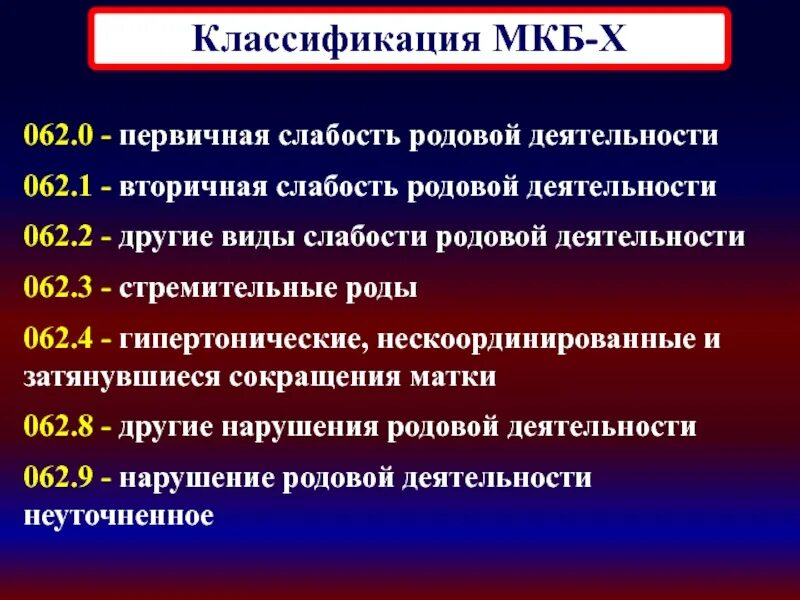 Классификация МКБ-Х

062.0 - первичная слабость родовой деятельности

062.1 - вторичная слабость родовой деятельности

062.2 - другие виды слабости родовой деятельности

062.3 - стремительные роды

062.4 - гипертонические, нескоординированные и затянувшиеся сокращения матки

062.8 - другие нарушения родовой деятельности

062.9 - нарушение родовой деятельности неуточненное